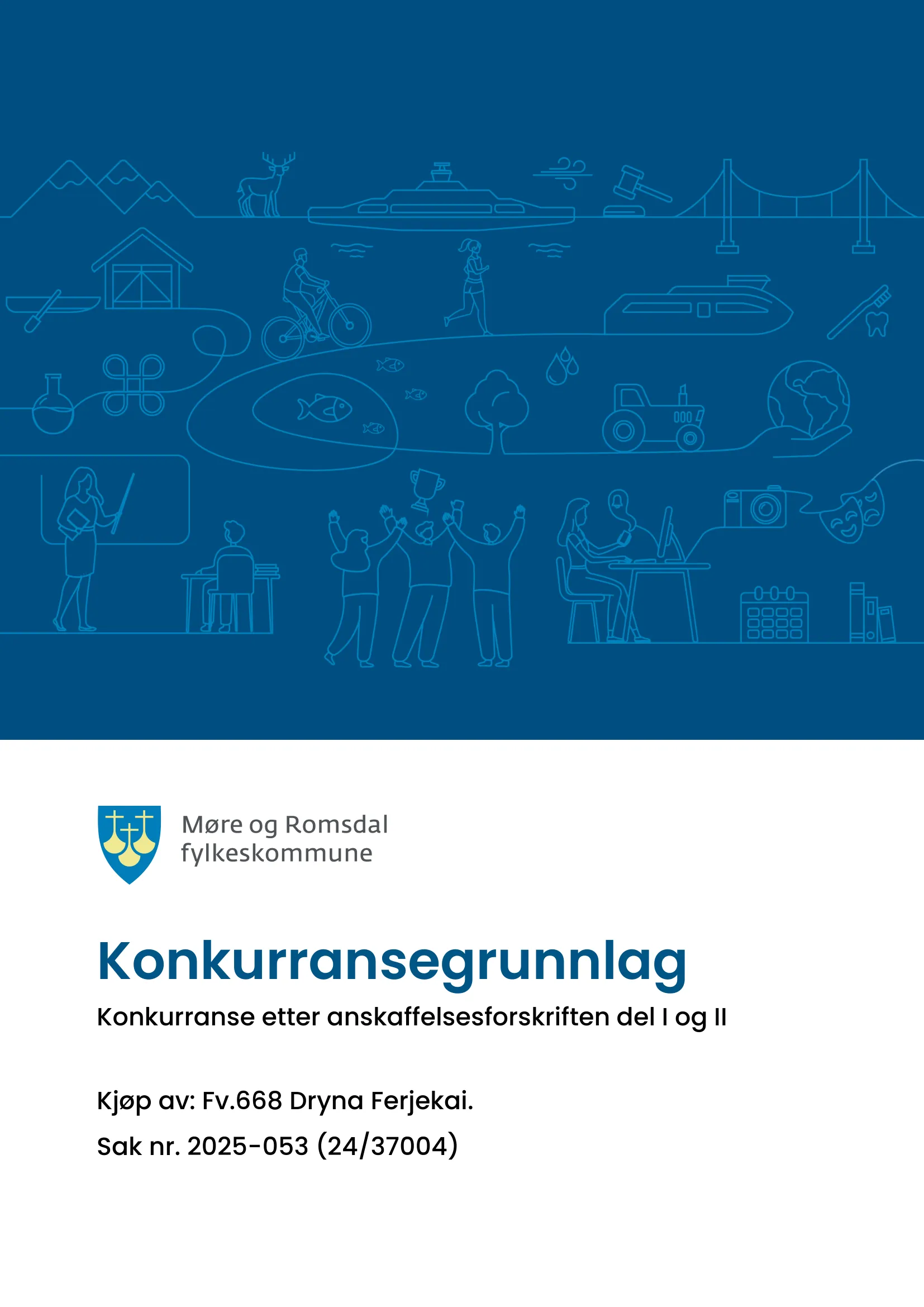 Møre og Romsdal
fylkeskommune

Konkurransegrunnlag

Konkurranse etter anskaffelsesforskriften del I og II

Kjøp av: Fv.668 Dryna Ferjekai.

Sak nr. 2025-053 (24/37004)